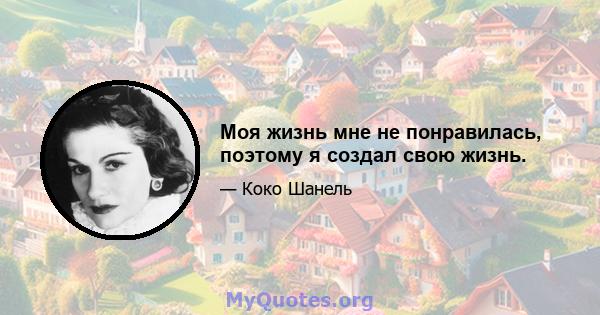 Моя жизнь мне не понравилась, поэтому я создал свою жизнь.

— Коко Шанель

MyQuotes.org